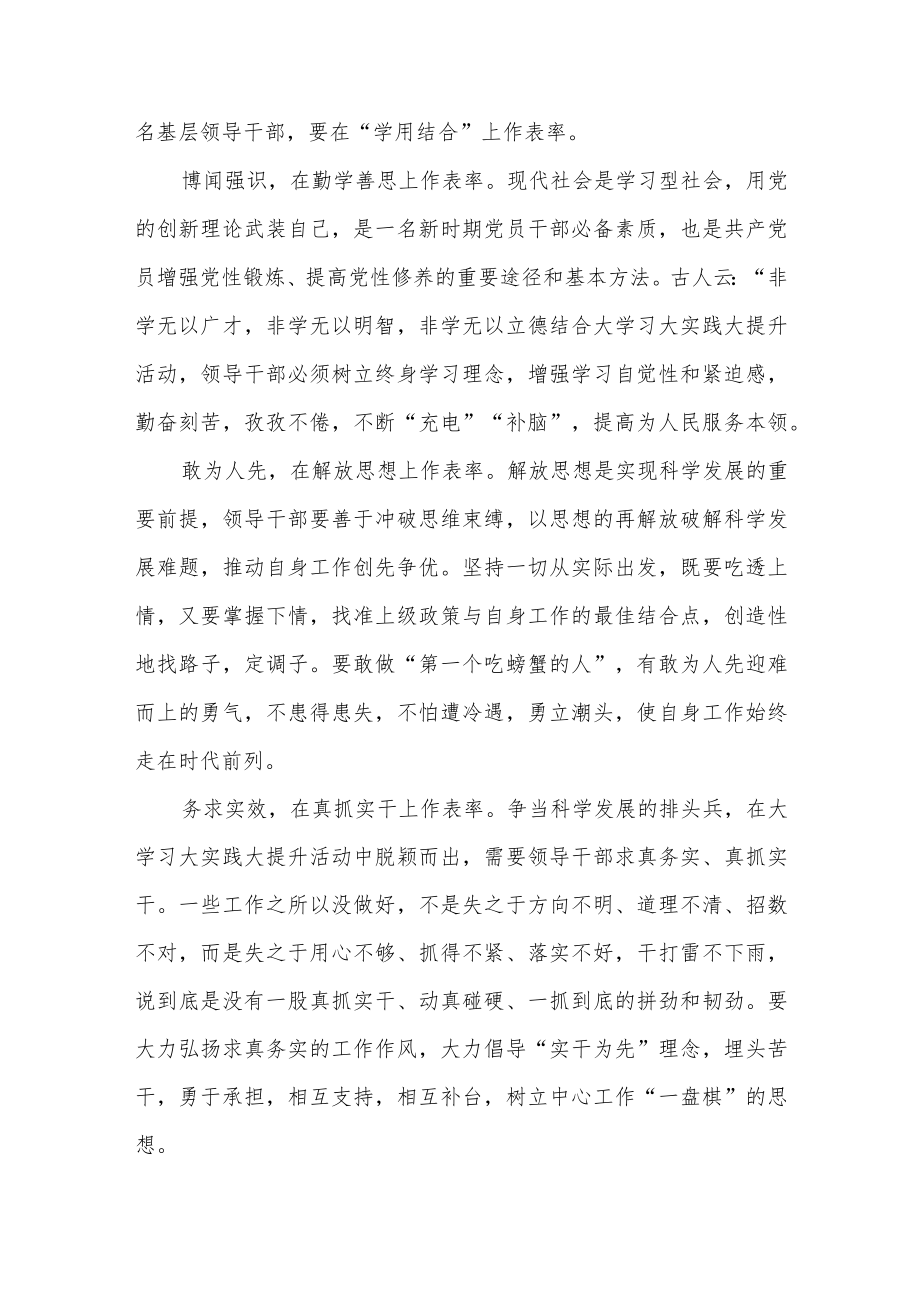 名基层领导干部，要在“学用结合”上作表率。

博闻强识，在勤学善思上作表率。现代社会是学习型社会，用党的创新理论武装自己，是一名新时期党员干部必备素质，也是共产党员增强党性锻炼、提高党性修养的重要途径和基本方法。古人云：“非学无以广才，非学无以明智，非学无以立德结合大学习大实践大提升活动，领导干部必须树立终身学习理念，增强学习自觉性和紧迫感，勤奋刻苦，孜孜不倦，不断“充电”“补脑”，提高为人民服务本领。

敢为人先，在解放思想上作表率。解放思想是实现科学发展的重要前提，领导干部要善于冲破思维束缚，以思想的再解放破解科学发展难题，推动自身工作创先争优。坚持一切从实际出发，既要吃透上情，又要掌握下情，找准上级政策与自身工作的最佳结合点，创造性地找路子，定调子。要敢做“第一个吃螃蟹的人”，有敢为人先迎难而上的勇气，不患得患失，不怕遭冷遇，勇立潮头，使自身工作始终走在时代前列。

务求实效，在真抓实干上作表率。争当科学发展的排头兵，在大学习大实践大提升活动中脱颖而出，需要领导干部求真务实、真抓实干。一些工作之所以没做好，不是失之于方向不明、道理不清、招数不对，而是失之于用心不够、抓得不紧、落实不好，干打雷不下雨，说到底是没有一股真抓实干、动真碰硬、一抓到底的拼劲和韧劲。要大力弘扬求真务实的工作作风，大力倡导“实干为先”理念，埋头苦干，勇于承担，相互支持，相互补台，树立中心工作“一盘棋”的思想。